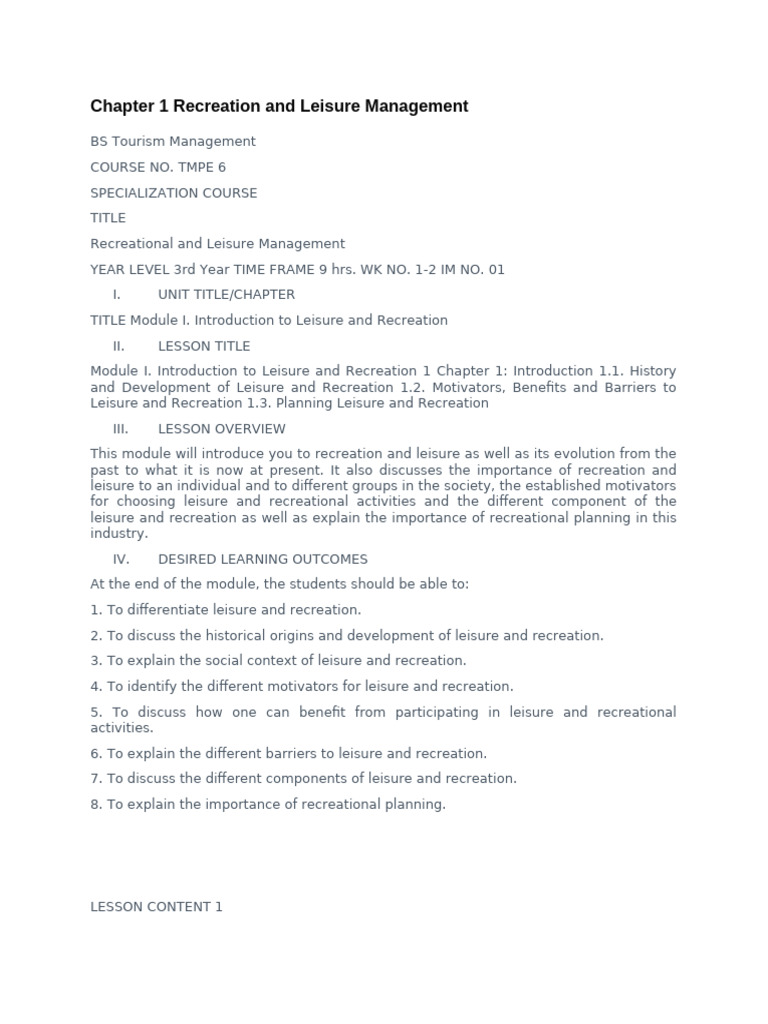 Chapter 1 Recreation and Leisure Management

BS Tourism Management

COURSE NO. TMPE 6

SPECIALIZATION COURSE

TITLE

Recreational and Leisure Management

YEAR LEVEL 3rd Year TIME FRAME 9 hrs. WK NO. 1-2 IM NO. 01

I. UNIT TITLE/CHAPTER

TITLE Module I. Introduction to Leisure and Recreation

II. LESSON TITLE

Module I. Introduction to Leisure and Recreation 1 Chapter 1: Introduction 1.1. History and Development of Leisure and Recreation 1.2. Motivators, Benefits and Barriers to Leisure and Recreation 1.3. Planning Leisure and Recreation

III. LESSON OVERVIEW

This module will introduce you to recreation and leisure as well as its evolution from the past to what it is now at present. It also discusses the importance of recreation and leisure to an individual and to different groups in the society, the established motivators for choosing leisure and recreational activities and the different component of the leisure and recreation as well as explain the importance of recreational planning in this industry.

IV. DESIRED LEARNING OUTCOMES

At the end of the module, the students should be able to:

1. To differentiate leisure and recreation.

2. To discuss the historical origins and development of leisure and recreation.

3. To explain the social context of leisure and recreation.

4. To identify the different motivators for leisure and recreation.

5. To discuss how one can benefit from participating in leisure and recreational activities.

6. To explain the different barriers to leisure and recreation.

7. To discuss the different components of leisure and recreation.

8. To explain the importance of recreational planning.

LESSON CONTENT 1